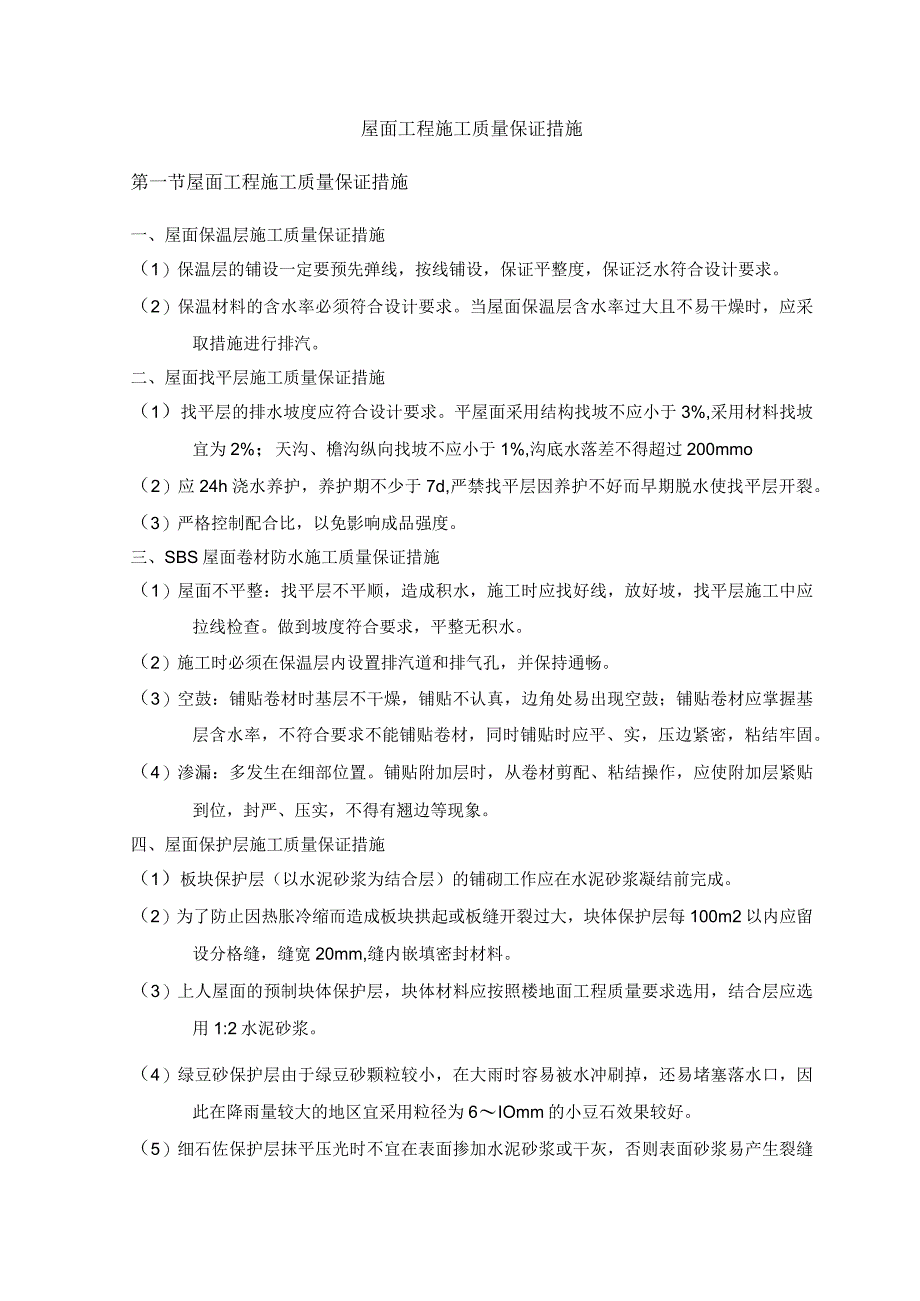 屋面工程施工质量保证措施

第一节屋面工程施工质量保证措施

一、屋面保温层施工质量保证措施

（1）保温层的铺设一定要预先弹线，按线铺设，保证平整度，保证泛水符合设计要求。

（2）保温材料的含水率必须符合设计要求。当屋面保温层含水率过大且不易干燥时，应采取措施进行排汽。

二、屋面找平层施工质量保证措施

（1）找平层的排水坡度应符合设计要求。平屋面采用结构找坡不应小于3%,采用材料找坡宜为2%；天沟、檐沟纵向找坡不应小于1%,沟底水落差不得超过200mmo

（2）应24h浇水养护，养护期不少于7d,严禁找平层因养护不好而早期脱水使找平层开裂。

（3）严格控制配合比，以免影响成品强度。

三、SBS屋面卷材防水施工质量保证措施

（1）屋面不平整：找平层不平顺，造成积水，施工时应找好线，放好坡，找平层施工中应拉线检查。做到坡度符合要求，平整无积水。

（2）施工时必须在保温层内设置排汽道和排气孔，并保持通畅。

（3）空鼓：铺贴卷材时基层不干燥，铺贴不认真，边角处易出现空鼓；铺贴卷材应掌握基层含水率，不符合要求不能铺贴卷材，同时铺贴时应平、实，压边紧密，粘结牢固。

（4）渗漏：多发生在细部位置。铺贴附加层时，从卷材剪配、粘结操作，应使附加层紧贴到位，封严、压实，不得有翘边等现象。

四、屋面保护层施工质量保证措施

（1）板块保护层（以水泥砂浆为结合层）的铺砌工作应在水泥砂浆凝结前完成。

（2）为了防止因热胀冷缩而造成板块拱起或板缝开裂过大，块体保护层每100m2以内应留设分格缝，缝宽20mm,缝内嵌填密封材料。

（3）上人屋面的预制块体保护层，块体材料应按照楼地面工程质量要求选用，结合层应选用1:2水泥砂浆。

（4）绿豆砂保护层由于绿豆砂颗粒较小，在大雨时容易被水冲刷掉，还易堵塞落水口，因此在降雨量较大的地区宜采用粒径为6～IOmm的小豆石效果较好。

（5）细石佐保护层抹平压光时不宜在表面掺加水泥砂浆或干灰，否则表面砂浆易产生裂缝